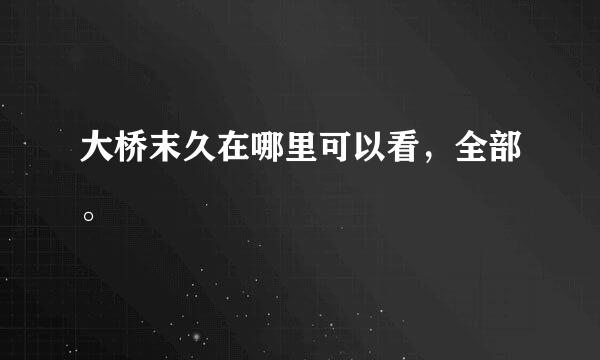 大桥末久在哪里可以看，全部。